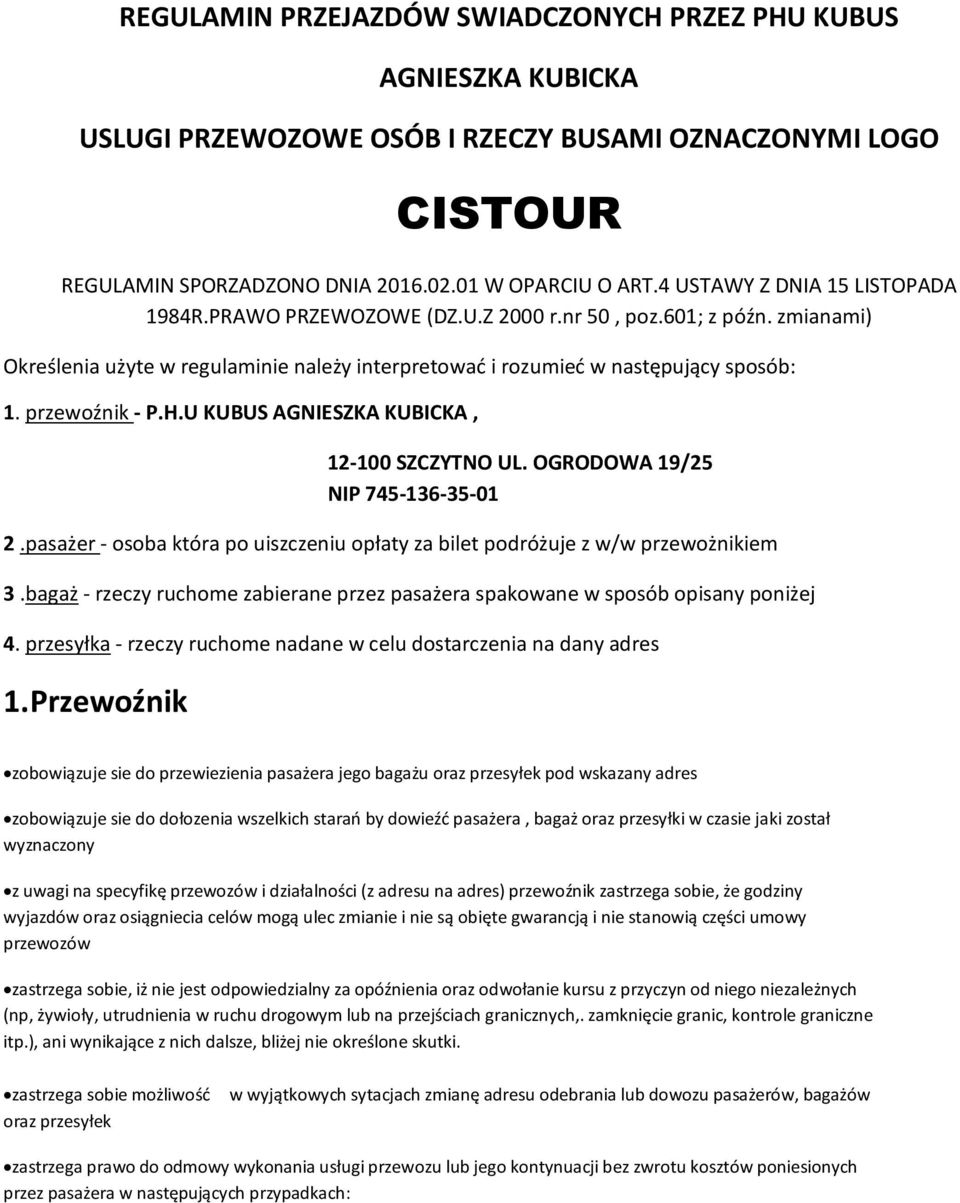 REGULAMIN PRZEJAZDÓW SWIADCZONYCH PRZEZ PHU KUBUS

AGNIESZKA KUBICKA

USLUGI PRZEWOZOWE OSÓB I RZECZY BUSAMI OZNACZONYMI LOGO

CISTOUR

REGULAMIN SPORZADZONO DNIA 2016.02.01 W OPARCIU O ART.4 USTAWY Z DNIA 15 LISTOPADA 1984R.PRAWO PRZEWOZOWE (DZ.U.Z 2000 r.nr 50 , poz.601; z późn. zmianami)

Określenia użyte w regulaminie należy interpretować i rozumieć w następujący sposób:

1. przewoźnik - P.H.U KUBUS AGNIESZKA KUBICKA ,

12-100 SZCZYTNO UL. OGRODOWA 19/25
NIP 745-136-35-01

2 .pasażer - osoba która po uiszczeniu opłaty za bilet podróżuje z w/w przewożnikiem

3 .bagaż - rzeczy ruchome zabierane przez pasażera spakowane w sposób opisany poniżej

4. przesyłka - rzeczy ruchome nadane w celu dostarczenia na dany adres

1.Przewoźnik

•zobowiązuje sie do przewiezienia pasażera jego bagażu oraz przesyłek pod wskazany adres

•zobowiązuje sie do dołozenia wszelkich starań by dowieźć pasażera , bagaż oraz przesyłki w czasie jaki został wyznaczony

•z uwagi na specyfikę przewozów i działalności (z adresu na adres) przewoźnik zastrzega sobie, że godziny wyjazdów oraz osiągniecia celów mogą ulec zmianie i nie są obięte gwarancją i nie stanowią części umowy przewozów

•zastrzega sobie, iż nie jest odpowiedzialny za opóźnienia oraz odwołanie kursu z przyczyn od niego niezależnych (np, żywioły, utrudnienia w ruchu drogowym lub na przejściach granicznych,. zamknięcie granic, kontrole graniczne itp.), ani wynikające z nich dalsze, bliżej nie określone skutki.

•zastrzega sobie możliwość w wyjątkowych sytacjach zmianę adresu odebrania lub dowozu pasażerów, bagażów oraz przesyłek

•zastrzega prawo do odmowy wykonania usługi przewozu lub jego kontynuacji bez zwrotu kosztów poniesionych przez pasażera w następujących przypadkach: